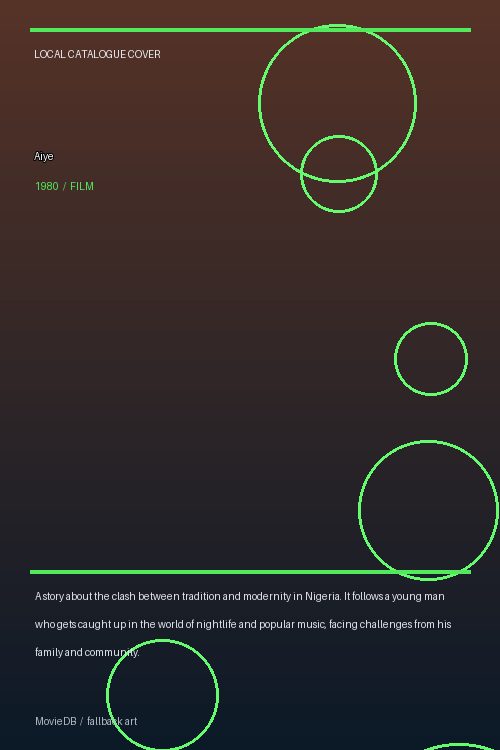 LOCAL CATALOGUE COVER

Aiye

1980 / FILM

A story about the clash between tradition and modernity in Nigeria. It follows a young man who gets caught up in the world of nightlife and popular music, facing challenges from his family and community.

MovieDB / fallback art